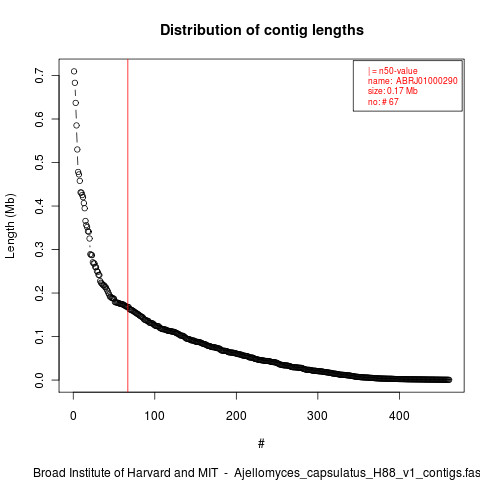 Distribution of contig lengths

| = n50-value
name: ABRJ01000290
size: 0.17 Mb
no: # 67

Length (Mb)

0.7
0.6
0.5
0.4
0.3
0.2
0.1
0.0

0
100
200
300
400

#

Broad Institute of Harvard and MIT - Ajellomyces_capsulatus_H88_v1_contigs.fas